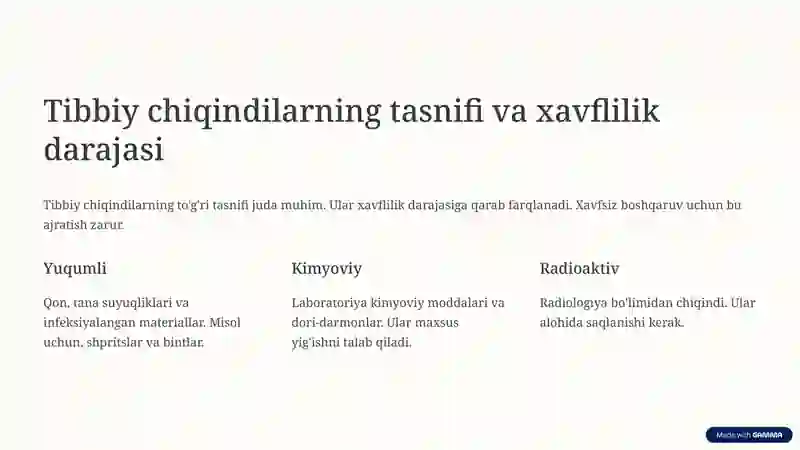 Tibbiy chiqindilarning tasnifi va xavflilik darajasi

Tibbiy chiqindilarning to'g'ri tasnifi juda muhim. Ular xavflilik darajasiga qarab farqlanadi. Xavfsiz boshqaruv uchun bu ajratish zarur.

Yuqumli

Qon, tana suyuqliklari va infeksiyalangan materiallar. Misol uchun, shpritslar va bintlar.

Kimyoviy

Laboratoriya kimyoviy moddalari va dori-darmonlar. Ular maxsus yig'ishni talab qiladi.

Radioaktiv

Radiologiya bo'limidan chiqindi. Ular alohida saqlanishi kerak.

Made with GAMMA